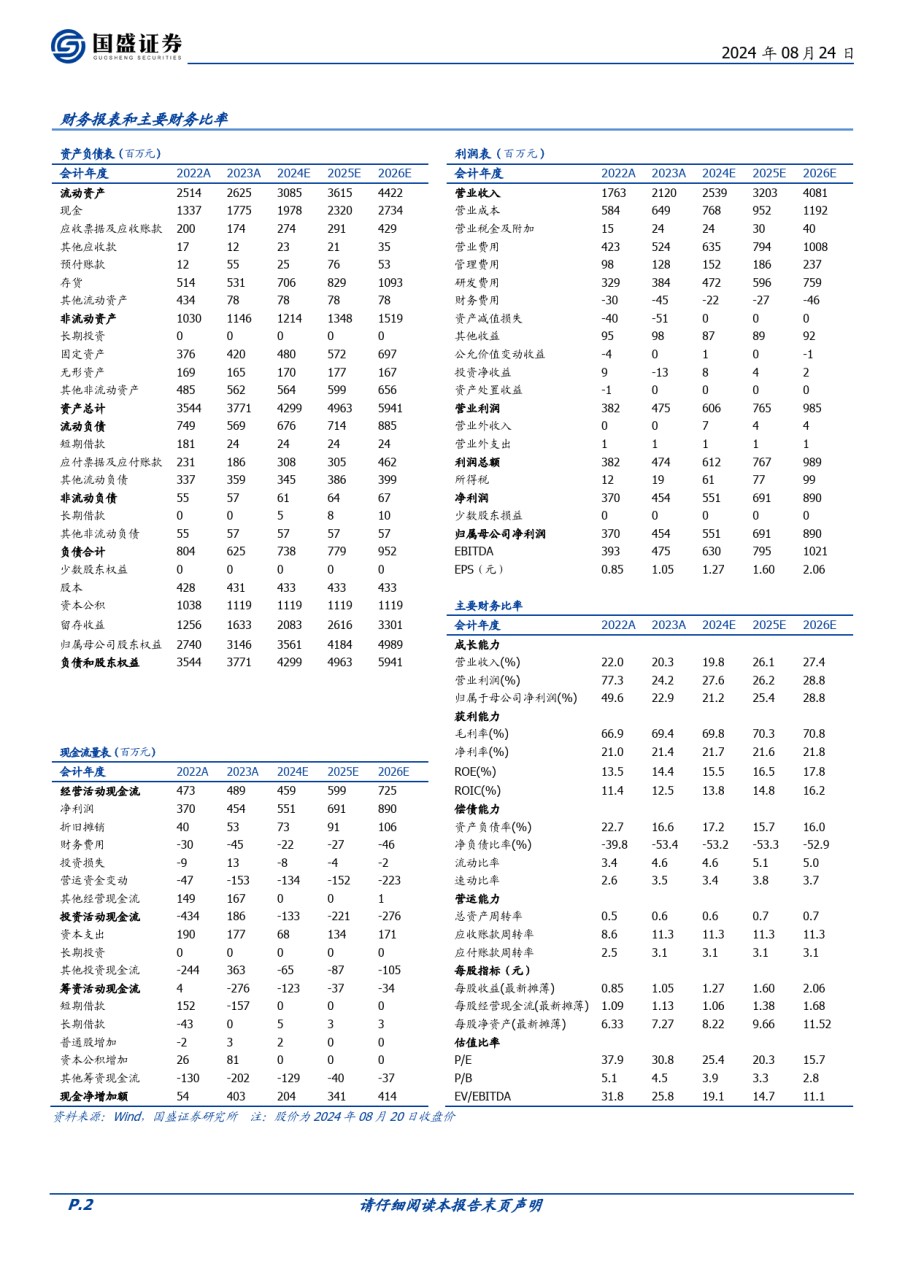 国盛证券
GUOSHENG SECURITIES

2024 年 08 月 24 日

财务报表和主要财务比率

资产负债表（百万元）

| 会计年度 | 2022A | 2023A | 2024E | 2025E | 2026E |
|---|---|---|---|---|---|
| 流动资产 | 2514 | 2625 | 3085 | 3615 | 4422 |
| 现金 | 1337 | 1775 | 1978 | 2320 | 2734 |
| 应收票据及应收账款 | 200 | 174 | 274 | 291 | 429 |
| 其他应收款 | 17 | 12 | 23 | 21 | 35 |
| 预付账款 | 12 | 55 | 25 | 76 | 53 |
| 存货 | 514 | 531 | 706 | 829 | 1093 |
| 其他流动资产 | 434 | 78 | 78 | 78 | 78 |
| 非流动资产 | 1030 | 1146 | 1214 | 1348 | 1519 |
| 长期投资 | 0 | 0 | 0 | 0 | 0 |
| 固定资产 | 376 | 420 | 480 | 572 | 697 |
| 无形资产 | 169 | 165 | 170 | 177 | 167 |
| 其他非流动资产 | 485 | 562 | 564 | 599 | 656 |
| 资产总计 | 3544 | 3771 | 4299 | 4963 | 5941 |
| 流动负债 | 749 | 569 | 676 | 714 | 885 |
| 短期借款 | 181 | 24 | 24 | 24 | 24 |
| 应付票据及应付账款 | 231 | 186 | 308 | 305 | 462 |
| 其他流动负债 | 337 | 359 | 345 | 386 | 399 |
| 非流动负债 | 55 | 57 | 61 | 64 | 67 |
| 长期借款 | 0 | 0 | 5 | 8 | 10 |
| 其他非流动负债 | 55 | 57 | 57 | 57 | 57 |
| 负债合计 | 804 | 625 | 738 | 779 | 952 |
| 少数股东权益 | 0 | 0 | 0 | 0 | 0 |
| 股本 | 428 | 431 | 433 | 433 | 433 |
| 资本公积 | 1038 | 1119 | 1119 | 1119 | 1119 |
| 留存收益 | 1256 | 1633 | 2083 | 2616 | 3301 |
| 归属母公司股东权益 | 2740 | 3146 | 3561 | 4184 | 4989 |
| 负债和股东权益 | 3544 | 3771 | 4299 | 4963 | 5941 |

现金流量表（百万元）

| 会计年度 | 2022A | 2023A | 2024E | 2025E | 2026E |
|---|---|---|---|---|---|
| 经营活动现金流 | 473 | 489 | 459 | 599 | 725 |
| 净利润 | 370 | 454 | 551 | 691 | 890 |
| 折旧摊销 | 40 | 53 | 73 | 91 | 106 |
| 财务费用 | -30 | -45 | -22 | -27 | -46 |
| 投资损失 | -9 | 13 | -8 | -4 | -2 |
| 营运资金变动 | -47 | -153 | -134 | -152 | -223 |
| 其他经营现金流 | 149 | 167 | 0 | 0 | 1 |
| 投资活动现金流 | -434 | 186 | -133 | -221 | -276 |
| 资本支出 | 190 | 177 | 68 | 134 | 171 |
| 长期投资 | 0 | 0 | 0 | 0 | 0 |
| 其他投资现金流 | -244 | 363 | -65 | -87 | -105 |
| 筹资活动现金流 | 4 | -276 | -123 | -37 | -34 |
| 短期借款 | 152 | -157 | 0 | 0 | 0 |
| 长期借款 | -43 | 0 | 5 | 3 | 3 |
| 普通股增加 | -2 | 3 | 2 | 0 | 0 |
| 资本公积增加 | 26 | 81 | 0 | 0 | 0 |
| 其他筹资现金流 | -130 | -202 | -129 | -40 | -37 |
| 现金净增加额 | 54 | 403 | 204 | 341 | 414 |

利润表（百万元）

| 会计年度 | 2022A | 2023A | 2024E | 2025E | 2026E |
|---|---|---|---|---|---|
| 营业收入 | 1763 | 2120 | 2539 | 3203 | 4081 |
| 营业成本 | 584 | 649 | 768 | 952 | 1192 |
| 营业税金及附加 | 15 | 24 | 24 | 30 | 40 |
| 营业费用 | 423 | 524 | 635 | 794 | 1008 |
| 管理费用 | 98 | 128 | 152 | 186 | 237 |
| 研发费用 | 329 | 384 | 472 | 596 | 759 |
| 财务费用 | -30 | -45 | -22 | -27 | -46 |
| 资产减值损失 | -40 | -51 | 0 | 0 | 0 |
| 其他收益 | 95 | 98 | 87 | 89 | 92 |
| 公允价值变动收益 | -4 | 0 | 1 | 0 | -1 |
| 投资净收益 | 9 | -13 | 8 | 4 | 2 |
| 资产处置收益 | -1 | 0 | 0 | 0 | 0 |
| 营业利润 | 382 | 475 | 606 | 765 | 985 |
| 营业外收入 | 0 | 0 | 7 | 4 | 4 |
| 营业外支出 | 1 | 1 | 1 | 1 | 1 |
| 利润总额 | 382 | 474 | 612 | 767 | 989 |
| 所得税 | 12 | 19 | 61 | 77 | 99 |
| 净利润 | 370 | 454 | 551 | 691 | 890 |
| 少数股东损益 | 0 | 0 | 0 | 0 | 0 |
| 归属母公司净利润 | 370 | 454 | 551 | 691 | 890 |
| EBITDA | 393 | 475 | 630 | 795 | 1021 |
| EPS（元） | 0.85 | 1.05 | 1.27 | 1.60 | 2.06 |

主要财务比率

| 会计年度 | 2022A | 2023A | 2024E | 2025E | 2026E |
|---|---|---|---|---|---|
| 成长能力 | | | | | |
| 营业收入(%) | 22.0 | 20.3 | 19.8 | 26.1 | 27.4 |
| 营业利润(%) | 77.3 | 24.2 | 27.6 | 26.2 | 28.8 |
| 归属于母公司净利润(%) | 49.6 | 22.9 | 21.2 | 25.4 | 28.8 |
| 获利能力 | | | | | |
| 毛利率(%) | 66.9 | 69.4 | 69.8 | 70.3 | 70.8 |
| 净利率(%) | 21.0 | 21.4 | 21.7 | 21.6 | 21.8 |
| ROE(%) | 13.5 | 14.4 | 15.5 | 16.5 | 17.8 |
| ROIC(%) | 11.4 | 12.5 | 13.8 | 14.8 | 16.2 |
| 偿债能力 | | | | | |
| 资产负债率(%) | 22.7 | 16.6 | 17.2 | 15.7 | 16.0 |
| 净负债比率(%) | -39.8 | -53.4 | -53.2 | -53.3 | -52.9 |
| 流动比率 | 3.4 | 4.6 | 4.6 | 5.1 | 5.0 |
| 速动比率 | 2.6 | 3.5 | 3.4 | 3.8 | 3.7 |
| 营运能力 | | | | | |
| 总资产周转率 | 0.5 | 0.6 | 0.6 | 0.7 | 0.7 |
| 应收账款周转率 | 8.6 | 11.3 | 11.3 | 11.3 | 11.3 |
| 应付账款周转率 | 2.5 | 3.1 | 3.1 | 3.1 | 3.1 |
| 每股指标（元） | | | | | |
| 每股收益(最新摊薄) | 0.85 | 1.05 | 1.27 | 1.60 | 2.06 |
| 每股经营现金流(最新摊薄) | 1.09 | 1.13 | 1.06 | 1.38 | 1.68 |
| 每股净资产(最新摊薄) | 6.33 | 7.27 | 8.22 | 9.66 | 11.52 |
| 估值比率 | | | | | |
| P/E | 37.9 | 30.8 | 25.4 | 20.3 | 15.7 |
| P/B | 5.1 | 4.5 | 3.9 | 3.3 | 2.8 |
| EV/EBITDA | 31.8 | 25.8 | 19.1 | 14.7 | 11.1 |

资料来源：Wind，国盛证券研究所 注：股价为 2024 年 08 月 20 日收盘价

P.2

请仔细阅读本报告末页声明